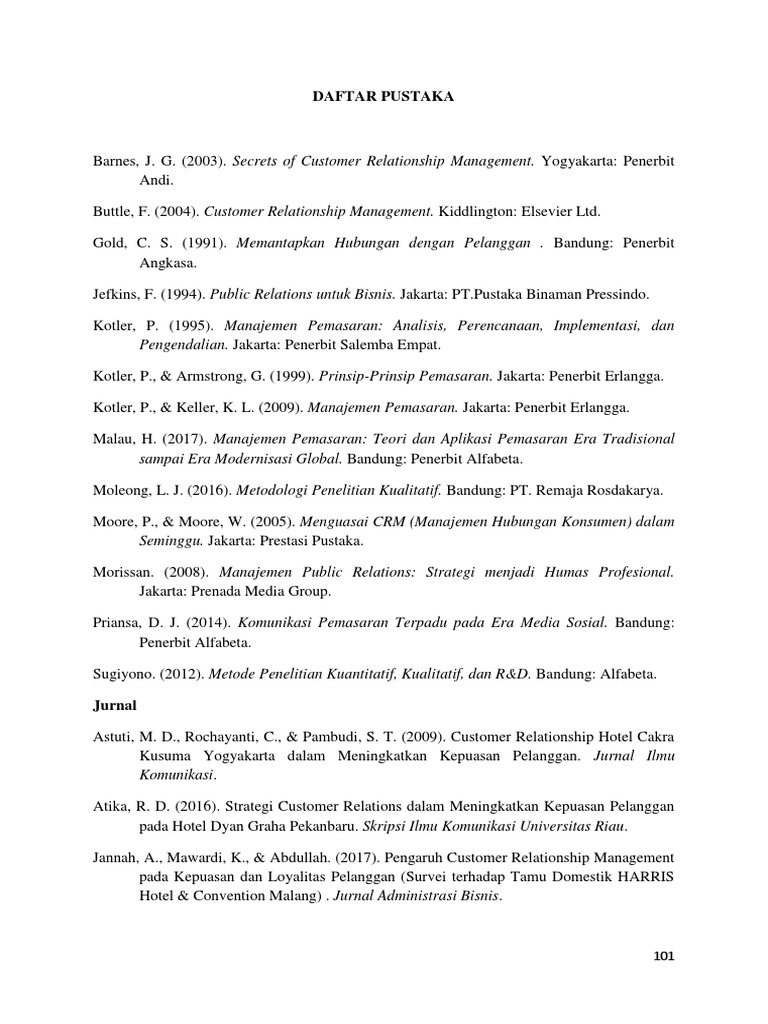 DAFTAR PUSTAKA

Barnes, J. G. (2003). Secrets of Customer Relationship Management. Yogyakarta: Penerbit Andi.

Buttle, F. (2004). Customer Relationship Management. Kiddlington: Elsevier Ltd.

Gold, C. S. (1991). Memantapkan Hubungan dengan Pelanggan . Bandung: Penerbit Angkasa.

Jefkins, F. (1994). Public Relations untuk Bisnis. Jakarta: PT.Pustaka Binaman Pressindo.

Kotler, P. (1995). Manajemen Pemasaran: Analisis, Perencanaan, Implementasi, dan Pengendalian. Jakarta: Penerbit Salemba Empat.

Kotler, P., & Armstrong, G. (1999). Prinsip-Prinsip Pemasaran. Jakarta: Penerbit Erlangga.

Kotler, P., & Keller, K. L. (2009). Manajemen Pemasaran. Jakarta: Penerbit Erlangga.

Malau, H. (2017). Manajemen Pemasaran: Teori dan Aplikasi Pemasaran Era Tradisional sampai Era Modernisasi Global. Bandung: Penerbit Alfabeta.

Moleong, L. J. (2016). Metodologi Penelitian Kualitatif. Bandung: PT. Remaja Rosdakarya.

Moore, P., & Moore, W. (2005). Menguasai CRM (Manajemen Hubungan Konsumen) dalam Seminggu. Jakarta: Prestasi Pustaka.

Morissan. (2008). Manajemen Public Relations: Strategi menjadi Humas Profesional. Jakarta: Prenada Media Group.

Priansa, D. J. (2014). Komunikasi Pemasaran Terpadu pada Era Media Sosial. Bandung: Penerbit Alfabeta.

Sugiyono. (2012). Metode Penelitian Kuantitatif, Kualitatif, dan R&D. Bandung: Alfabeta.

Jurnal

Astuti, M. D., Rochayanti, C., & Pambudi, S. T. (2009). Customer Relationship Hotel Cakra Kusuma Yogyakarta dalam Meningkatkan Kepuasan Pelanggan. Jurnal Ilmu Komunikasi.

Atika, R. D. (2016). Strategi Customer Relations dalam Meningkatkan Kepuasan Pelanggan pada Hotel Dyan Graha Pekanbaru. Skripsi Ilmu Komunikasi Universitas Riau.

Jannah, A., Mawardi, K., & Abdullah. (2017). Pengaruh Customer Relationship Management pada Kepuasan dan Loyalitas Pelanggan (Survei terhadap Tamu Domestik HARRIS Hotel & Convention Malang) . Jurnal Administrasi Bisnis.

101